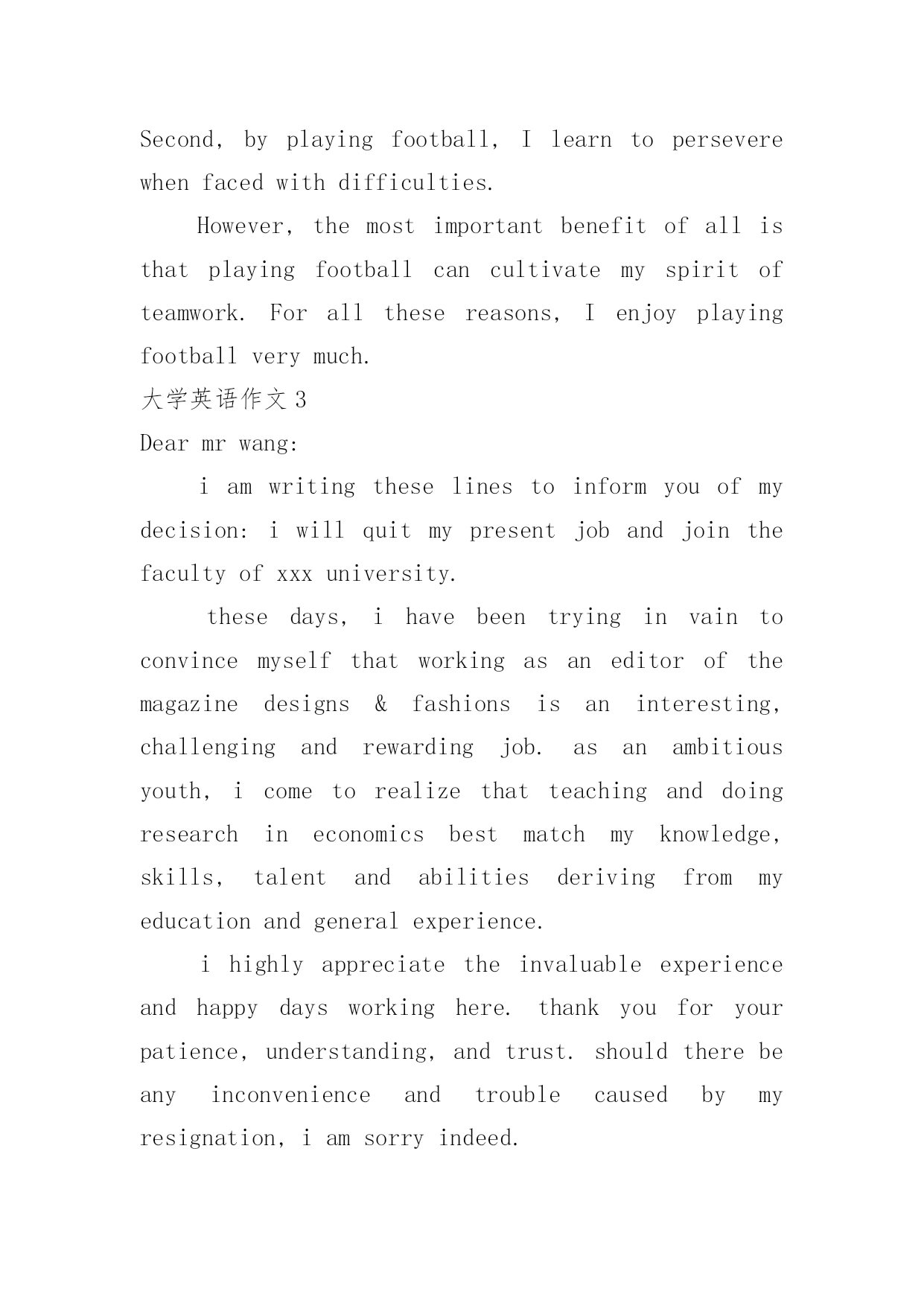 Second, by playing football, I learn to persevere when faced with difficulties.

However, the most important benefit of all is that playing football can cultivate my spirit of teamwork. For all these reasons, I enjoy playing football very much.

大学英语作文 3

Dear mr wang:

i am writing these lines to inform you of my decision: i will quit my present job and join the faculty of xxx university.

these days, i have been trying in vain to convince myself that working as an editor of the magazine designs & fashions is an interesting, challenging and rewarding job. as an ambitious youth, i come to realize that teaching and doing research in economics best match my knowledge, skills, talent and abilities deriving from my education and general experience.

i highly appreciate the invaluable experience and happy days working here. thank you for your patience, understanding, and trust. should there be any inconvenience and trouble caused by my resignation, i am sorry indeed.